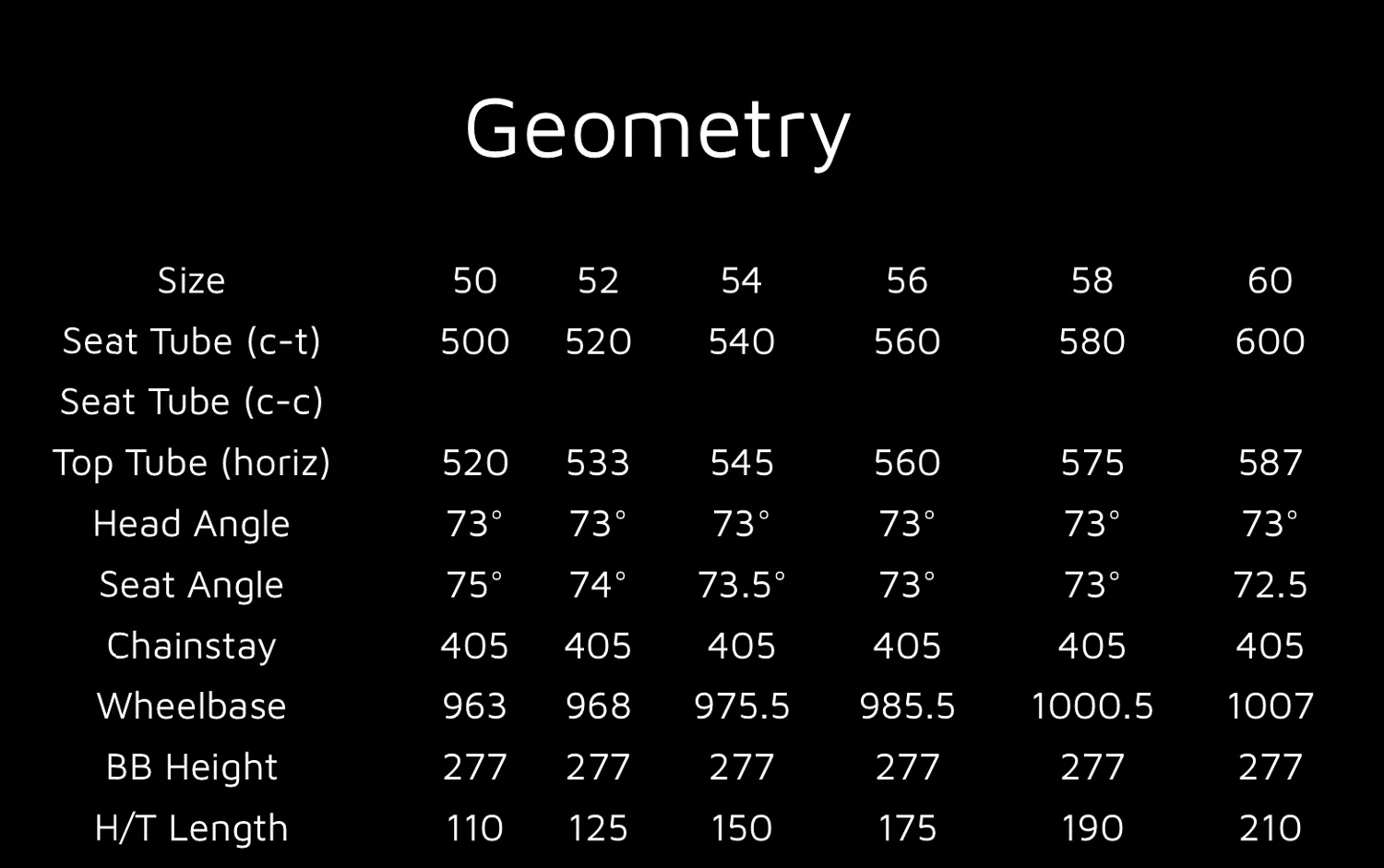 Geometry

| Size | 50 | 52 | 54 | 56 | 58 | 60 |
|---|---|---|---|---|---|---|
| Seat Tube (c-t) | 500 | 520 | 540 | 560 | 580 | 600 |
| Seat Tube (c-c) | | | | | | |
| Top Tube (horiz) | 520 | 533 | 545 | 560 | 575 | 587 |
| Head Angle | 73° | 73° | 73° | 73° | 73° | 73° |
| Seat Angle | 75° | 74° | 73.5° | 73° | 73° | 72.5 |
| Chainstay | 405 | 405 | 405 | 405 | 405 | 405 |
| Wheelbase | 963 | 968 | 975.5 | 985.5 | 1000.5 | 1007 |
| BB Height | 277 | 277 | 277 | 277 | 277 | 277 |
| H/T Length | 110 | 125 | 150 | 175 | 190 | 210 |